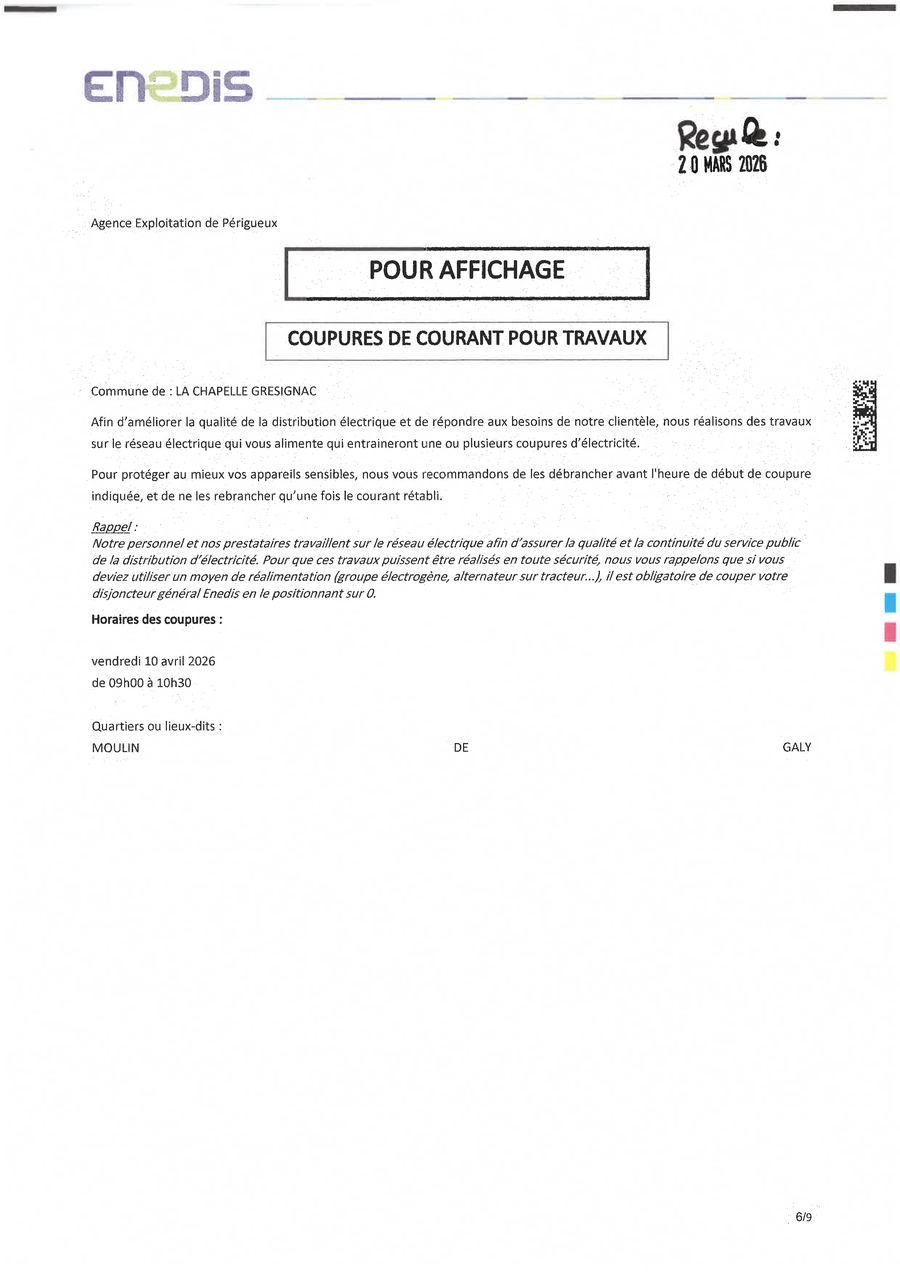 ENEDIS

Reçu le :
20 MARS 2026

Agence Exploitation de Périgueux

POUR AFFICHAGE

COUPURES DE COURANT POUR TRAVAUX

Commune de : LA CHAPELLE GRESIGNAC

Afin d'améliorer la qualité de la distribution électrique et de répondre aux besoins de notre clientèle, nous réalisons des travaux sur le réseau électrique qui vous alimente qui entraineront une ou plusieurs coupures d'électricité.

Pour protéger au mieux vos appareils sensibles, nous vous recommandons de les débrancher avant l'heure de début de coupure indiquée, et de ne les rebrancher qu'une fois le courant rétabli.

Rappel :
Notre personnel et nos prestataires travaillent sur le réseau électrique afin d'assurer la qualité et la continuité du service public de la distribution d'électricité. Pour que ces travaux puissent être réalisés en toute sécurité, nous vous rappelons que si vous deviez utiliser un moyen de réalimentation (groupe électrogène, alternateur sur tracteur...), il est obligatoire de couper votre disjoncteur général Enedis en le positionnant sur 0.

Horaires des coupures :

vendredi 10 avril 2026
de 09h00 à 10h30

Quartiers ou lieux-dits :
MOULIN DE GALY

6/9